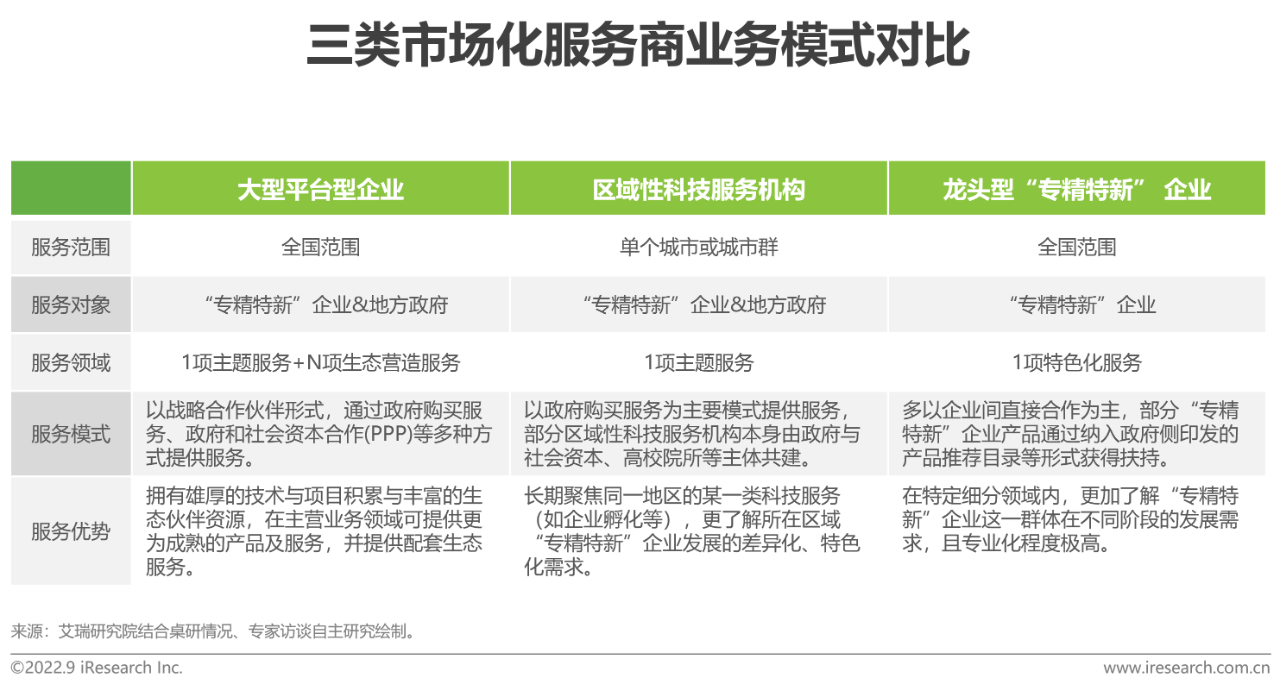 三类市场化服务商业务模式对比

| | 大型平台型企业 | 区域性科技服务机构 | 龙头型“专精特新” 企业 |
|---|---|---|---|
| 服务范围 | 全国范围 | 单个城市或城市群 | 全国范围 |
| 服务对象 | “专精特新”企业&地方政府 | “专精特新”企业&地方政府 | “专精特新”企业 |
| 服务领域 | 1项主题服务+N项生态营造服务 | 1项主题服务 | 1项特色化服务 |
| 服务模式 | 以战略合作伙伴形式，通过政府购买服务、政府和社会资本合作(PPP)等多种方式提供服务。 | 以政府购买服务为主要模式提供服务，部分区域性科技服务机构本身由政府与社会资本、高校院所等主体共建。 | 多以企业间直接合作为主，部分“专精特新”企业产品通过纳入政府侧印发的产品推荐目录等形式获得扶持。 |
| 服务优势 | 拥有雄厚的技术与项目积累与丰富的生态伙伴资源，在主营业务领域可提供更为成熟的产品及服务，并提供配套生态服务。 | 长期聚焦同一地区的某一类科技服务（如企业孵化等），更了解所在区域“专精特新”企业发展的差异化、特色化需求。 | 在特定细分领域内，更加了解“专精特新”企业这一群体在不同阶段的发展需求，且专业化程度极高。 |

来源：艾瑞研究院结合桌研情况、专家访谈自主研究绘制。

©2022.9 iResearch Inc.
www.iresearch.com.cn